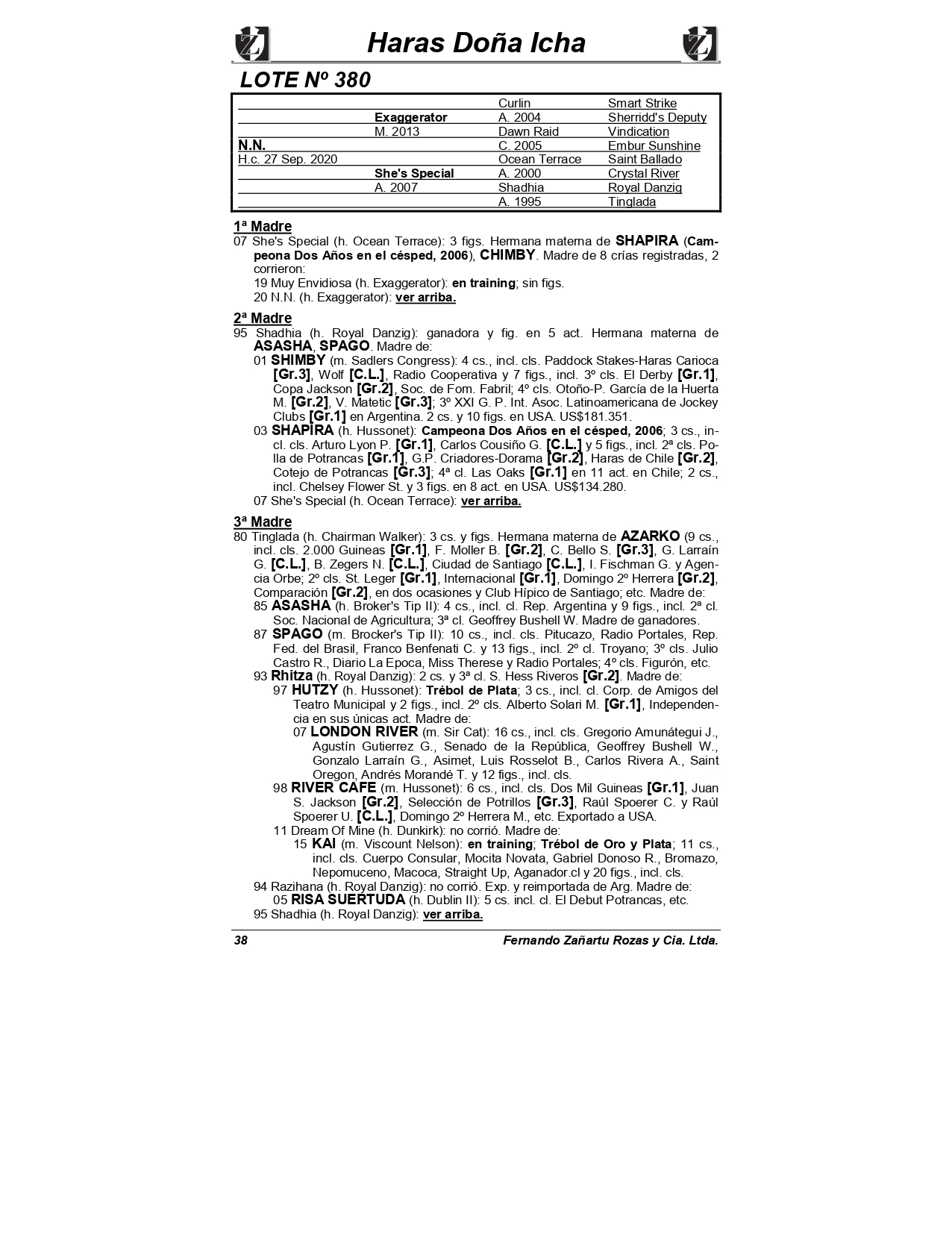 Haras Doña Icha

LOTE Nº 380

| | | | |
|---|---|---|---|
| | | Curlin | Smart Strike |
| | Exaggerator | A. 2004 | Sherridd's Deputy |
| | M. 2013 | Dawn Raid | Vindication |
| N.N. | | C. 2005 | Embur Sunshine |
| H.c. 27 Sep. 2020 | | Ocean Terrace | Saint Ballado |
| | She's Special | A. 2000 | Crystal River |
| | A. 2007 | Shadhia | Royal Danzig |
| | | A. 1995 | Tinglada |

1ª Madre
07 She's Special (h. Ocean Terrace): 3 figs. Hermana materna de SHAPIRA (Campeona Dos Años en el césped, 2006), CHIMBY. Madre de 8 crías registradas, 2 corrieron:
19 Muy Envidiosa (h. Exaggerator): en training; sin figs.
20 N.N. (h. Exaggerator): ver arriba.

2ª Madre
95 Shadhia (h. Royal Danzig): ganadora y fig. en 5 act. Hermana materna de ASASHA, SPAGO. Madre de:
01 SHIMBY (m. Sadlers Congress): 4 cs., incl. cls. Paddock Stakes-Haras Carioca [Gr.3], Wolf [C.L.], Radio Cooperativa y 7 figs., incl. 3º cls. El Derby [Gr.1], Copa Jackson [Gr.2], Soc. de Fom. Fabril; 4º cls. Otoño-P. García de la Huerta M. [Gr.2], V. Matetic [Gr.3]; 3º XXI G. P. Int. Asoc. Latinoamericana de Jockey Clubs [Gr.1] en Argentina. 2 cs. y 10 figs. en USA. US$181.351.
03 SHAPIRA (h. Hussonet): Campeona Dos Años en el césped, 2006; 3 cs., incl. cls. Arturo Lyon P. [Gr.1], Carlos Cousiño G. [C.L.] y 5 figs., incl. 2ª cls. Polla de Potrancas [Gr.1], G.P. Criadores-Dorama [Gr.2], Haras de Chile [Gr.2], Cotejo de Potrancas [Gr.3]; 4ª cl. Las Oaks [Gr.1] en 11 act. en Chile; 2 cs., incl. Chelsey Flower St. y 3 figs. en 8 act. en USA. US$134.280.
07 She's Special (h. Ocean Terrace): ver arriba.

3ª Madre
80 Tinglada (h. Chairman Walker): 3 cs. y figs. Hermana materna de AZARKO (9 cs., incl. cls. 2.000 Guineas [Gr.1], F. Moller B. [Gr.2], C. Bello S. [Gr.3], G. Larraín G. [C.L.], B. Zegers N. [C.L.], Ciudad de Santiago [C.L.], I. Fischman G. y Agencia Orbe; 2º cls. St. Leger [Gr.1], Internacional [Gr.1], Domingo 2º Herrera [Gr.2], Comparación [Gr.2], en dos ocasiones y Club Hípico de Santiago; etc. Madre de:
85 ASASHA (h. Broker's Tip II): 4 cs., incl. cl. Rep. Argentina y 9 figs., incl. 2ª cl. Soc. Nacional de Agricultura; 3ª cl. Geoffrey Bushell W. Madre de ganadores.
87 SPAGO (m. Brocker's Tip II): 10 cs., incl. cls. Pitucazo, Radio Portales, Rep. Fed. del Brasil, Franco Benfenati C. y 13 figs., incl. 2º cl. Troyano; 3º cls. Julio Castro R., Diario La Epoca, Miss Therese y Radio Portales; 4º cls. Figurón, etc.
93 Rhitza (h. Royal Danzig): 2 cs. y 3ª cl. S. Hess Riveros [Gr.2]. Madre de:
97 HUTZY (h. Hussonet): Trébol de Plata; 3 cs., incl. cl. Corp. de Amigos del Teatro Municipal y 2 figs., incl. 2º cls. Alberto Solari M. [Gr.1], Independencia en sus únicas act. Madre de:
07 LONDON RIVER (m. Sir Cat): 16 cs., incl. cls. Gregorio Amunátegui J., Agustín Gutierrez G., Senado de la República, Geoffrey Bushell W., Gonzalo Larraín G., Asimet, Luis Rosselot B., Carlos Rivera A., Saint Oregon, Andrés Morandé T. y 12 figs., incl. cls.
98 RIVER CAFE (m. Hussonet): 6 cs., incl. cls. Dos Mil Guineas [Gr.1], Juan S. Jackson [Gr.2], Selección de Potrillos [Gr.3], Raúl Spoerer C. y Raúl Spoerer U. [C.L.], Domingo 2º Herrera M., etc. Exportado a USA.
11 Dream Of Mine (h. Dunkirk): no corrió. Madre de:
15 KAI (m. Viscount Nelson): en training; Trébol de Oro y Plata; 11 cs., incl. cls. Cuerpo Consular, Mocita Novata, Gabriel Donoso R., Bromazo, Nepomuceno, Macoca, Straight Up, Aganador.cl y 20 figs., incl. cls.
94 Razihana (h. Royal Danzig): no corrió. Exp. y reimportada de Arg. Madre de:
05 RISA SUERTUDA (h. Dublin II): 5 cs. incl. cl. El Debut Potrancas, etc.
95 Shadhia (h. Royal Danzig): ver arriba.

38 Fernando Zañartu Rozas y Cia. Ltda.